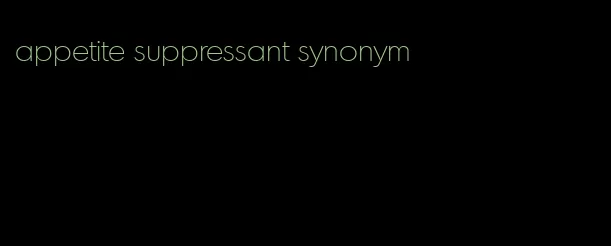 appetite suppressant synonym